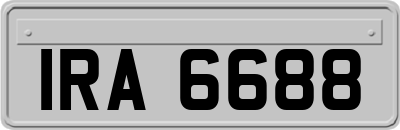 IRA 6688